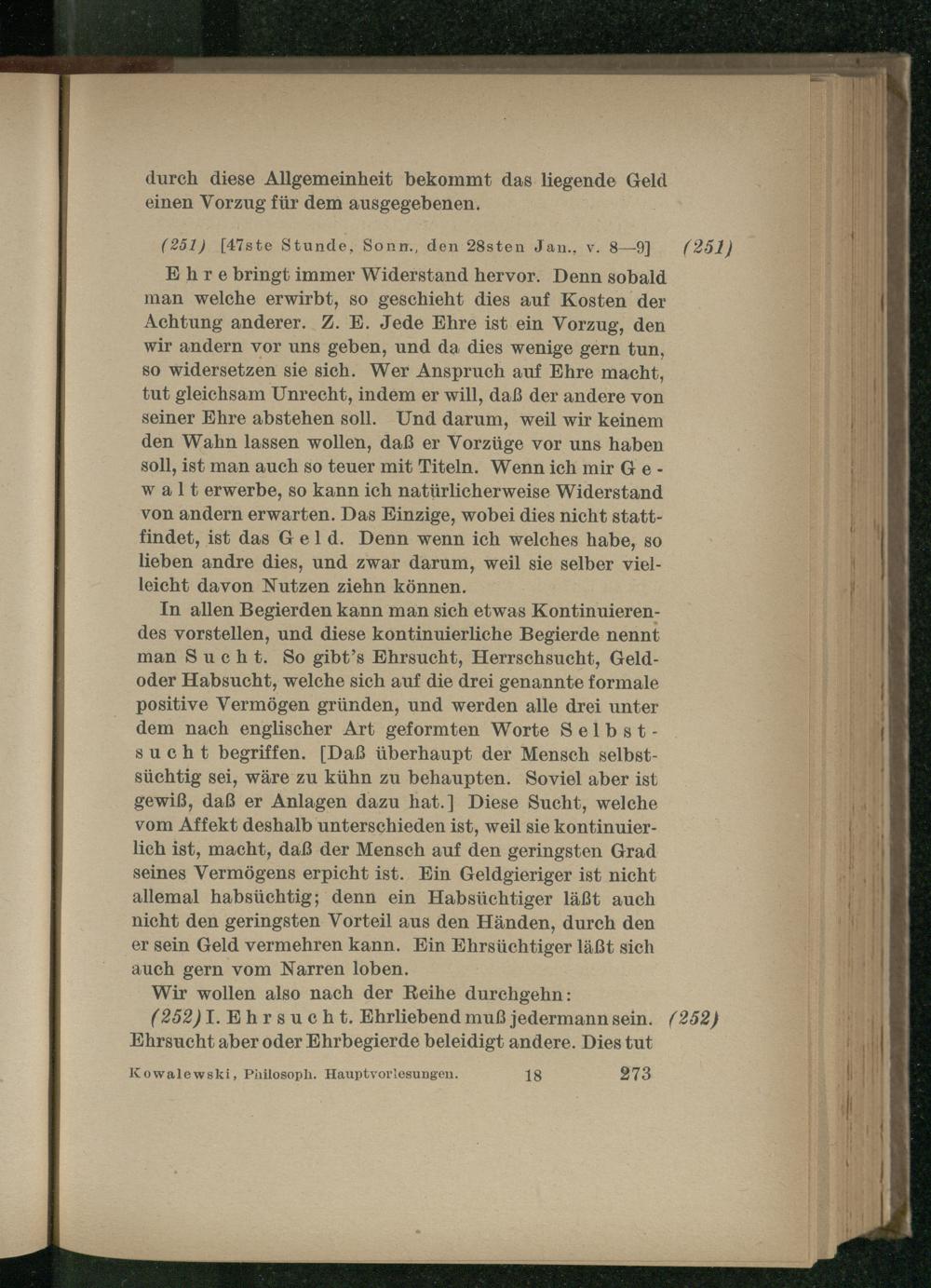 durch diese Allgemeinheit bekommt das liegende Geld einen Vorzug für dem ausgegebenen.

(251) [47ste Stunde, Sonn., den 28sten Jan., v. 8—9] (251)

Ehre bringt immer Widerstand hervor. Denn sobald man welche erwirbt, so geschieht dies auf Kosten der Achtung anderer. Z. E. Jede Ehre ist ein Vorzug, den wir andern vor uns geben, und da dies wenige gern tun, so widersetzen sie sich. Wer Anspruch auf Ehre macht, tut gleichsam Unrecht, indem er will, daß der andere von seiner Ehre abstehen soll. Und darum, weil wir keinem den Wahn lassen wollen, daß er Vorzüge vor uns haben soll, ist man auch so teuer mit Titeln. Wenn ich mir Gewalt erwerbe, so kann ich natürlicherweise Widerstand von andern erwarten. Das Einzige, wobei dies nicht stattfindet, ist das Geld. Denn wenn ich welches habe, so lieben andre dies, und zwar darum, weil sie selber vielleicht davon Nutzen ziehn können.

In allen Begierden kann man sich etwas Kontinuierendes vorstellen, und diese kontinuierliche Begierde nennt man Sucht. So gibt's Ehrsucht, Herrschsucht, Geld- oder Habsucht, welche sich auf die drei genannte formale positive Vermögen gründen, und werden alle drei unter dem nach englischer Art geformten Worte Selbstsucht begriffen. [Daß überhaupt der Mensch selbstsüchtig sei, wäre zu kühn zu behaupten. Soviel aber ist gewiß, daß er Anlagen dazu hat.] Diese Sucht, welche vom Affekt deshalb unterschieden ist, weil sie kontinuierlich ist, macht, daß der Mensch auf den geringsten Grad seines Vermögens erpicht ist. Ein Geldgieriger ist nicht allemal habsüchtig; denn ein Habsüchtiger läßt auch nicht den geringsten Vorteil aus den Händen, durch den er sein Geld vermehren kann. Ein Ehrsüchtiger läßt sich auch gern vom Narren loben.

Wir wollen also nach der Reihe durchgehn:

(252) I. Ehrsucht. Ehrliebend muß jedermann sein. (252) Ehrsucht aber oder Ehrbegierde beleidigt andere. Dies tut

Kowalewski, Philosoph. Hauptvorlesungen. 18 273